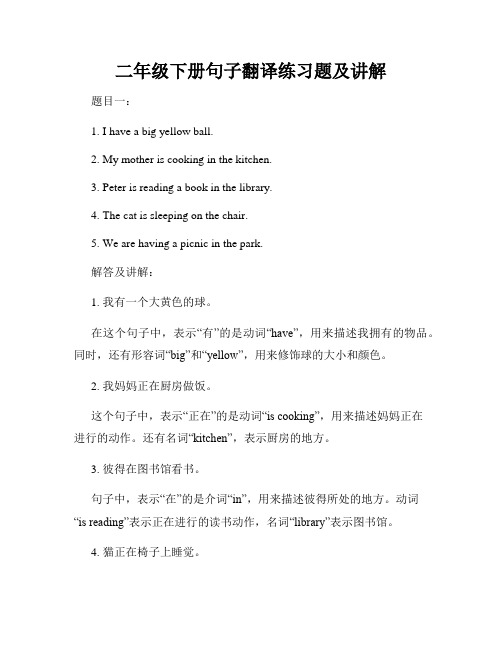 二年级下册句子翻译练习题及讲解

题目一：

1. I have a big yellow ball.

2. My mother is cooking in the kitchen.

3. Peter is reading a book in the library.

4. The cat is sleeping on the chair.

5. We are having a picnic in the park.

解答及讲解：

1. 我有一个大黄色的球。

在这个句子中，表示“有”的是动词“have”，用来描述我拥有的物品。同时，还有形容词“big”和“yellow”，用来修饰球的大小和颜色。

2. 我妈妈正在厨房做饭。

这个句子中，表示“正在”的是动词“is cooking”，用来描述妈妈正在进行的动作。还有名词“kitchen”，表示厨房的地方。

3. 彼得在图书馆看书。

句子中，表示“在”的是介词“in”，用来描述彼得所处的地方。动词“is reading”表示正在进行的读书动作，名词“library”表示图书馆。

4. 猫正在椅子上睡觉。